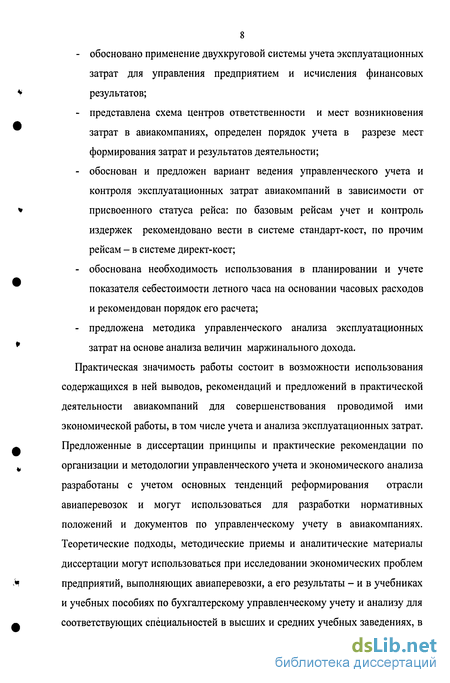 8

- обосновано применение двухкруговой системы учета эксплуатационных затрат для управления предприятием и исчисления финансовых результатов;

- представлена схема центров ответственности и мест возникновения затрат в авиакомпаниях, определен порядок учета в разрезе мест формирования затрат и результатов деятельности;

- обоснован и предложен вариант ведения управленческого учета и контроля эксплуатационных затрат авиакомпаний в зависимости от присвоенного статуса рейса: по базовым рейсам учет и контроль издержек рекомендовано вести в системе стандарт-кост, по прочим рейсам – в системе директ-кост;

- обоснована необходимость использования в планировании и учете показателя себестоимости летного часа на основании часовых расходов и рекомендован порядок его расчета;

- предложена методика управленческого анализа эксплуатационных затрат на основе анализа величин маржинального дохода.

Практическая значимость работы состоит в возможности использования содержащихся в ней выводов, рекомендаций и предложений в практической деятельности авиакомпаний для совершенствования проводимой ими экономической работы, в том числе учета и анализа эксплуатационных затрат. Предложенные в диссертации принципы и практические рекомендации по организации и методологии управленческого учета и экономического анализа разработаны с учетом основных тенденций реформирования отрасли авиаперевозок и могут использоваться для разработки нормативных положений и документов по управленческому учету в авиакомпаниях. Теоретические подходы, методические приемы и аналитические материалы диссертации могут использоваться при исследовании экономических проблем предприятий, выполняющих авиаперевозки, а его результаты – и в учебниках и учебных пособиях по бухгалтерскому управленческому учету и анализу для соответствующих специальностей в высших и средних учебных заведениях, в

dsLib.net
библиотека диссертаций